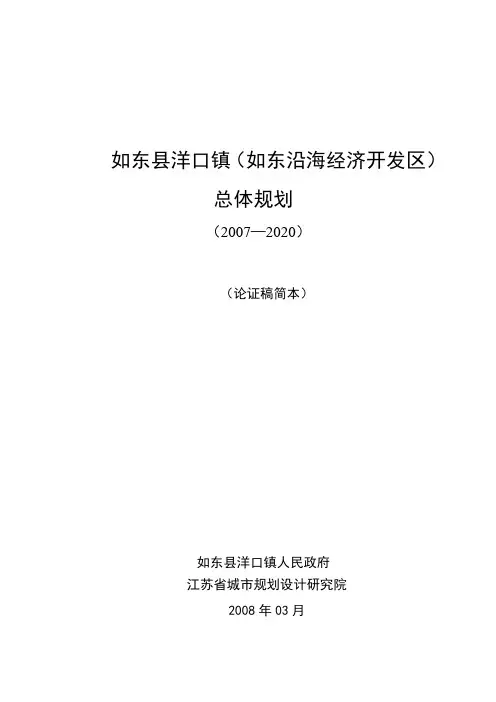 如东县洋口镇（如东沿海经济开发区）
总体规划
（2007—2020）

（论证稿简本）

如东县洋口镇人民政府
江苏省城市规划设计研究院
2008年03月